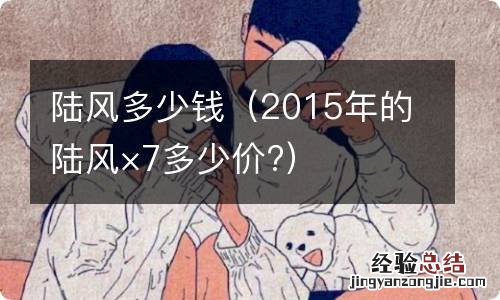 陆风多少钱（2015年的陆风×7多少价?）

经验总结
jingyanzongjie.com